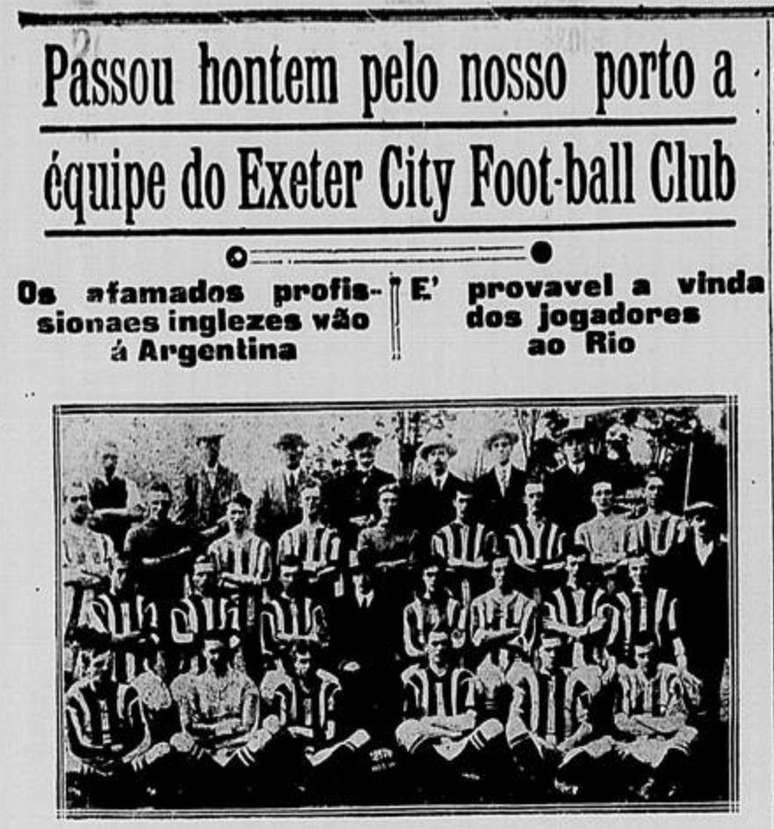 Passou hontem pelo nosso porto a équipe do Exeter City Foot-ball Club

Os afamados profissionaes inglezes vão á Argentina

E' provavel a vinda dos jogadores ao Rio